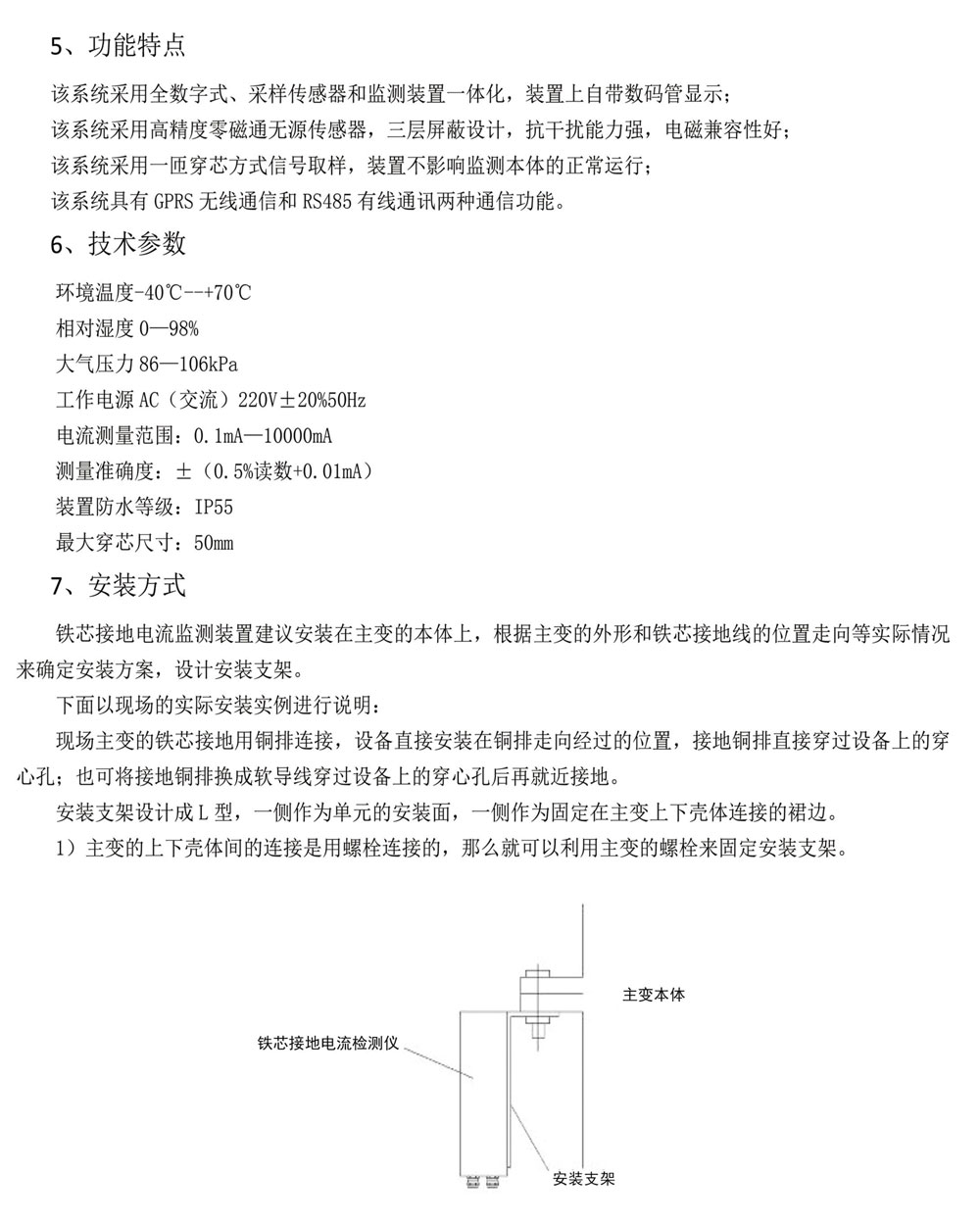 5、功能特点

该系统采用全数字式、采样传感器和监测装置一体化，装置上自带数码管显示；
该系统采用高精度零磁通无源传感器，三层屏蔽设计，抗干扰能力强，电磁兼容性好；
该系统采用一匝穿芯方式信号取样，装置不影响监测本体的正常运行；
该系统具有 GPRS 无线通信和 RS485 有线通讯两种通信功能。

6、技术参数

环境温度-40℃--+70℃
相对湿度 0—98%
大气压力 86—106kPa
工作电源 AC（交流）220V±20%50Hz
电流测量范围：0.1mA—10000mA
测量准确度：±（0.5%读数+0.01mA）
装置防水等级：IP55
最大穿芯尺寸：50mm

7、安装方式

铁芯接地电流监测装置建议安装在主变的本体上，根据主变的外形和铁芯接地线的位置走向等实际情况来确定安装方案，设计安装支架。

下面以现场的实际安装实例进行说明：

现场主变的铁芯接地用铜排连接，设备直接安装在铜排走向经过的位置，接地铜排直接穿过设备上的穿心孔；也可将接地铜排换成软导线穿过设备上的穿心孔后再就近接地。

安装支架设计成 L 型，一侧作为单元的安装面，一侧作为固定在主变上下壳体连接的裙边。

1）主变的上下壳体间的连接是用螺栓连接的，那么就可以利用主变的螺栓来固定安装支架。

主变本体
铁芯接地电流检测仪
安装支架